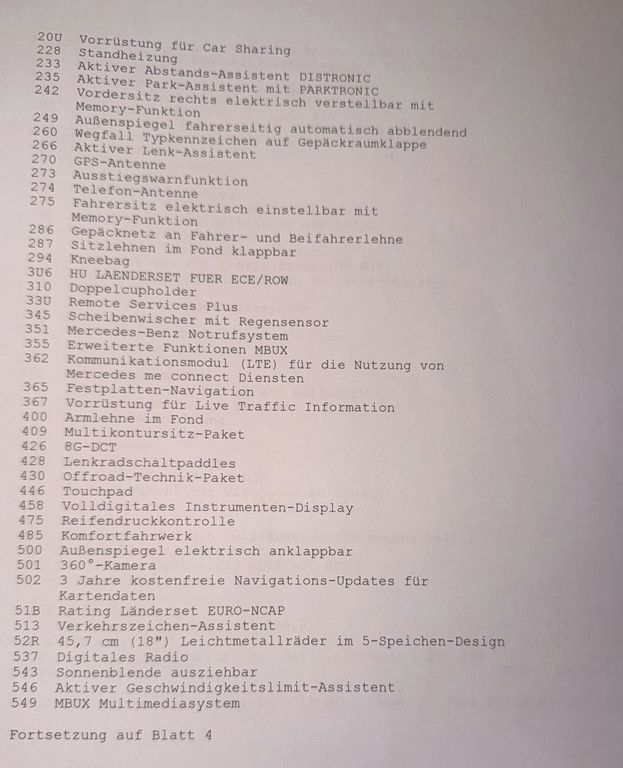 20U Vorrüstung für Car Sharing
228 Standheizung
233 Aktiver Abstands-Assistent DISTRONIC
235 Aktiver Park-Assistent mit PARKTRONIC
242 Vordersitz rechts elektrisch verstellbar mit Memory-Funktion
249 Außenspiegel fahrerseitig automatisch abblendend
260 Wegfall Typkennzeichen auf Gepäckraumklappe
266 Aktiver Lenk-Assistent
270 GPS-Antenne
273 Ausstiegswarnfunktion
274 Telefon-Antenne
275 Fahrersitz elektrisch einstellbar mit Memory-Funktion
286 Gepäcknetz an Fahrer- und Beifahrerlehne
287 Sitzlehnen im Fond klappbar
294 Kneebag
3U6 HU LAENDERSET FUER ECE/ROW
310 Doppelcupholder
33U Remote Services Plus
345 Scheibenwischer mit Regensensor
351 Mercedes-Benz Notrufsystem
355 Erweiterte Funktionen MBUX
362 Kommunikationsmodul (LTE) für die Nutzung von Mercedes me connect Diensten
365 Festplatten-Navigation
367 Vorrüstung für Live Traffic Information
400 Armlehne im Fond
409 Multikontursitz-Paket
426 8G-DCT
428 Lenkradschaltpaddles
430 Offroad-Technik-Paket
446 Touchpad
458 Volldigitales Instrumenten-Display
475 Reifendruckkontrolle
485 Komfortfahrwerk
500 Außenspiegel elektrisch anklappbar
501 360°-Kamera
502 3 Jahre kostenfreie Navigations-Updates für Kartendaten
51B Rating Länderset EURO-NCAP
513 Verkehrszeichen-Assistent
52R 45,7 cm (18") Leichtmetallräder im 5-Speichen-Design
537 Digitales Radio
543 Sonnenblende ausziehbar
546 Aktiver Geschwindigkeitslimit-Assistent
549 MBUX Multimediasystem

Fortsetzung auf Blatt 4